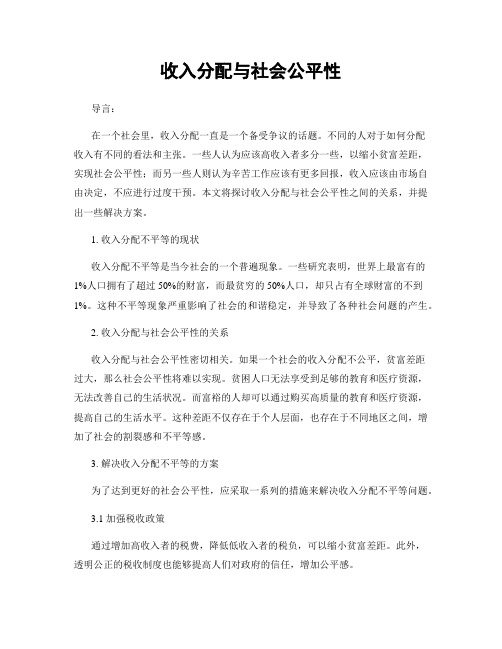 收入分配与社会公平性

导言：

在一个社会里，收入分配一直是一个备受争议的话题。不同的人对于如何分配收入有不同的看法和主张。一些人认为应该高收入者多分一些，以缩小贫富差距，实现社会公平性；而另一些人则认为辛苦工作应该有更多回报，收入应该由市场自由决定，不应进行过度干预。本文将探讨收入分配与社会公平性之间的关系，并提出一些解决方案。

1. 收入分配不平等的现状

收入分配不平等是当今社会的一个普遍现象。一些研究表明，世界上最富有的1%人口拥有了超过50%的财富，而最贫穷的50%人口，却只占有全球财富的不到1%。这种不平等现象严重影响了社会的和谐稳定，并导致了各种社会问题的产生。

2. 收入分配与社会公平性的关系

收入分配与社会公平性密切相关。如果一个社会的收入分配不公平，贫富差距过大，那么社会公平性将难以实现。贫困人口无法享受到足够的教育和医疗资源，无法改善自己的生活状况。而富裕的人却可以通过购买高质量的教育和医疗资源，提高自己的生活水平。这种差距不仅存在于个人层面，也存在于不同地区之间，增加了社会的割裂感和不平等感。

3. 解决收入分配不平等的方案

为了达到更好的社会公平性，应采取一系列的措施来解决收入分配不平等问题。

3.1 加强税收政策

通过增加高收入者的税费，降低低收入者的税负，可以缩小贫富差距。此外，透明公正的税收制度也能够提高人们对政府的信任，增加公平感。